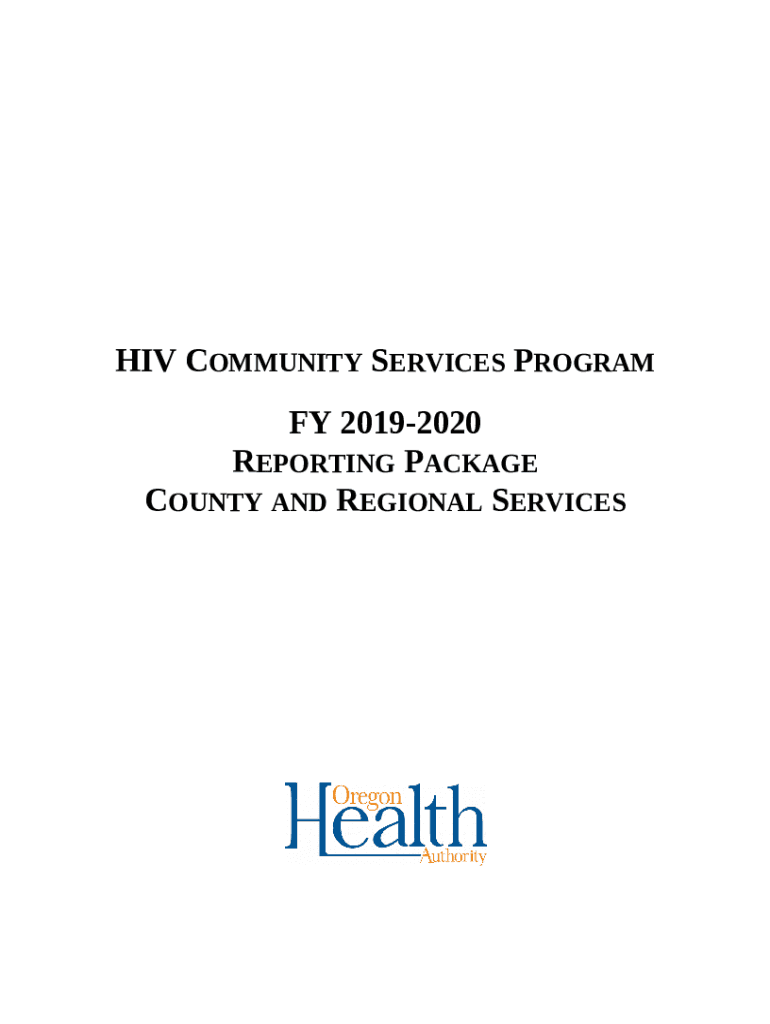 HIV COMMUNITY SERVICES PROGRAM

FY 2019-2020

REPORTING PACKAGE
COUNTY AND REGIONAL SERVICES

Oregon
Health
Authority